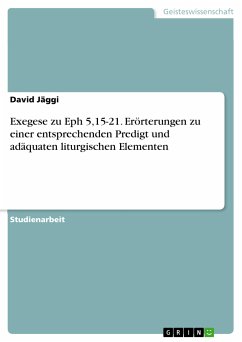 Geisteswissenschaft

David Jäggi

Exegese zu Eph 5,15-21. Erörterungen zu einer entsprechenden Predigt und adäquaten liturgischen Elementen

Studienarbeit

GRIN